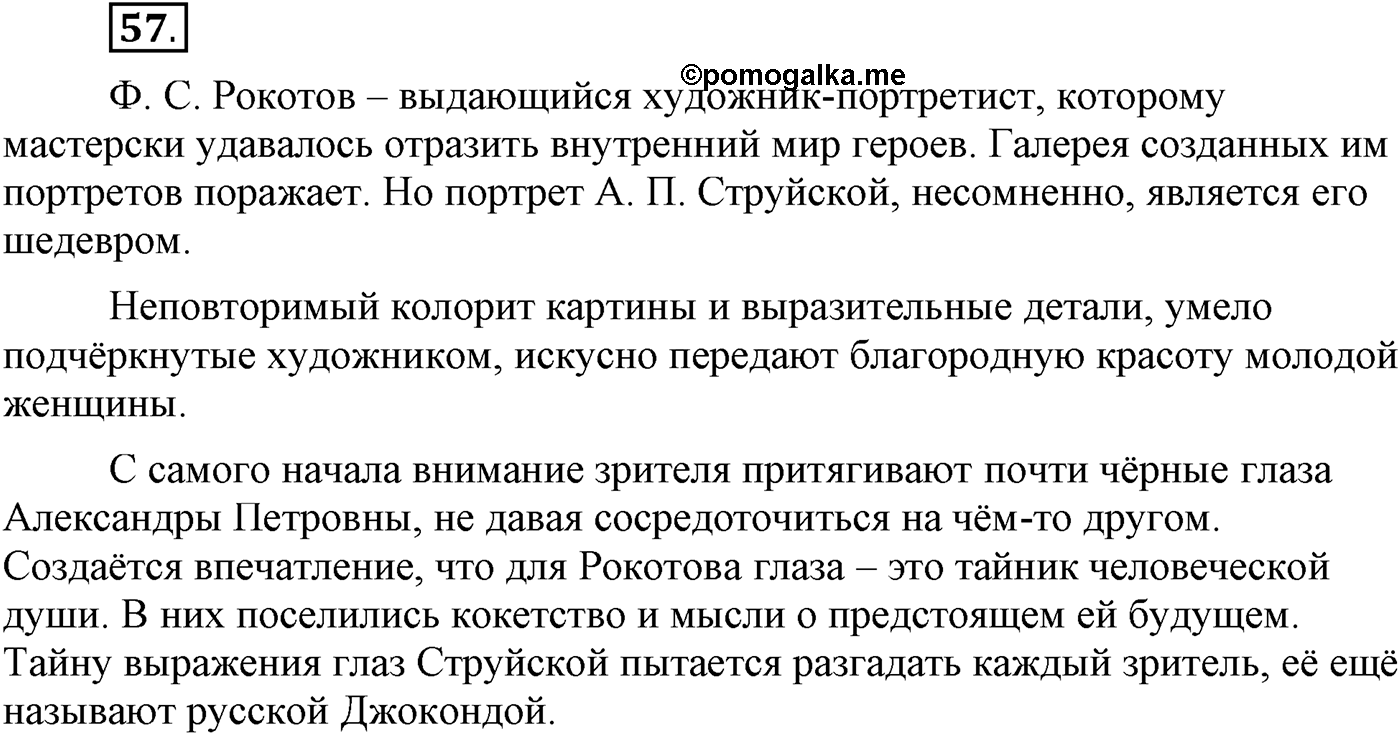 57.

©pomogalka.me

Ф. С. Рокотов – выдающийся художник-портретист, которому мастерски удавалось отразить внутренний мир героев. Галерея созданных им портретов поражает. Но портрет А. П. Струйской, несомненно, является его шедевром.

Неповторимый колорит картины и выразительные детали, умело подчёркнутые художником, искусно передают благородную красоту молодой женщины.

С самого начала внимание зрителя притягивают почти чёрные глаза Александры Петровны, не давая сосредоточиться на чём-то другом. Создаётся впечатление, что для Рокотова глаза – это тайник человеческой души. В них поселились кокетство и мысли о предстоящем ей будущем. Тайну выражения глаз Струйской пытается разгадать каждый зритель, её ещё называют русской Джокондой.